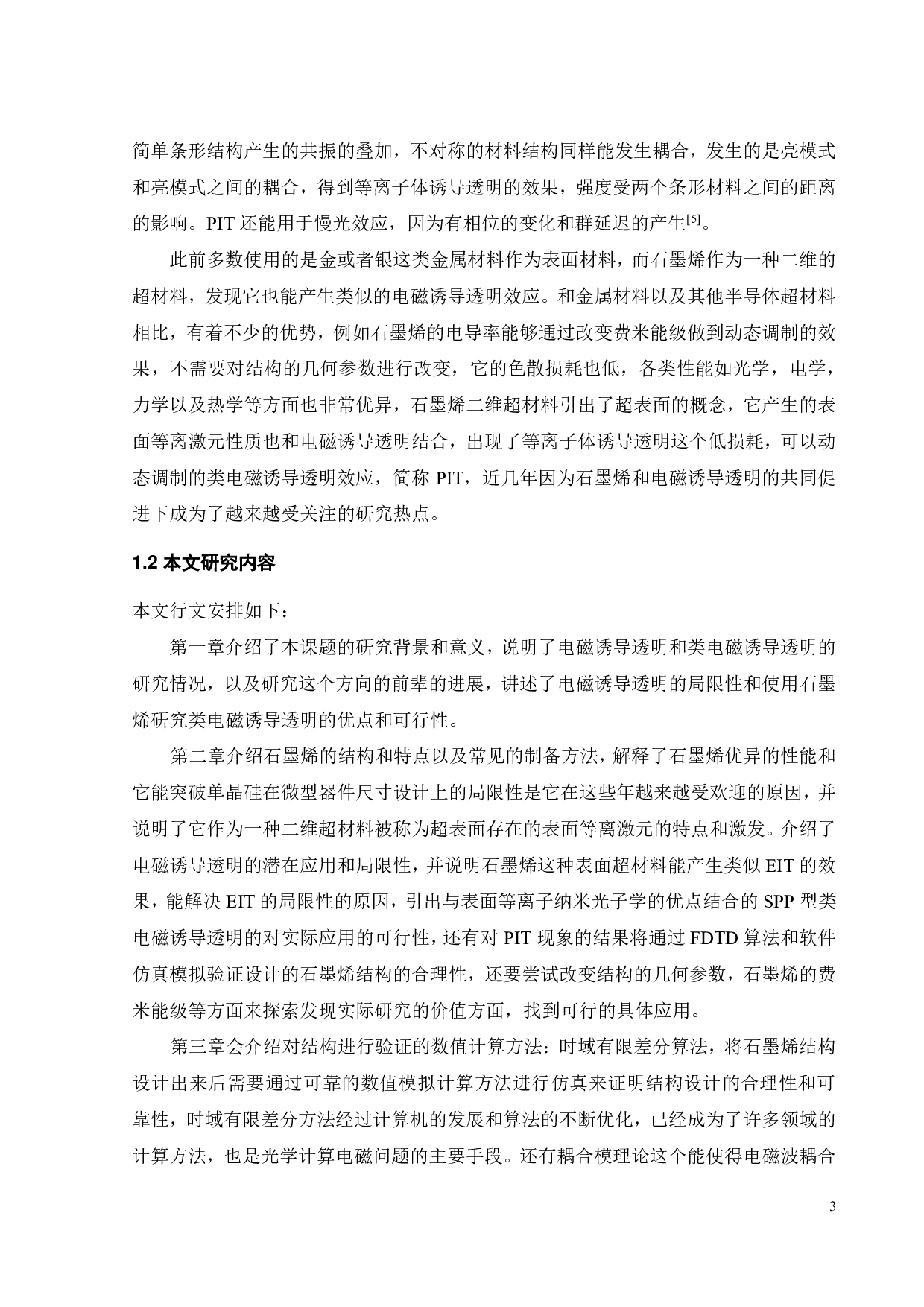 简单条形结构产生的共振的叠加，不对称的材料结构同样能发生耦合，发生的是亮模式和亮模式之间的耦合，得到等离子体诱导透明的效果，强度受两个条形材料之间的距离的影响。PIT 还能用于慢光效应，因为有相位的变化和群延迟的产生$^{[5]}$。

此前多数使用的是金或者银这类金属材料作为表面材料，而石墨烯作为一种二维的超材料，发现它也能产生类似的电磁诱导透明效应。和金属材料以及其他半导体超材料相比，有着不少的优势，例如石墨烯的电导率能够通过改变费米能级做到动态调制的效果，不需要对结构的几何参数进行改变，它的色散损耗也低，各类性能如光学，电学，力学以及热学等方面也非常优异，石墨烯二维超材料引出了超表面的概念，它产生的表面等离激元性质也和电磁诱导透明结合，出现了等离子体诱导透明这个低损耗，可以动态调制的类电磁诱导透明效应，简称 PIT，近几年因为石墨烯和电磁诱导透明的共同促进下成为了越来越受关注的研究热点。

1.2 本文研究内容

本文行文安排如下：

第一章介绍了本课题的研究背景和意义，说明了电磁诱导透明和类电磁诱导透明的研究情况，以及研究这个方向的前辈的进展，讲述了电磁诱导透明的局限性和使用石墨烯研究类电磁诱导透明的优点和可行性。

第二章介绍石墨烯的结构和特点以及常见的制备方法，解释了石墨烯优异的性能和它能突破单晶硅在微型器件尺寸设计上的局限性是它在这些年越来越受欢迎的原因，并说明了它作为一种二维超材料被称为超表面存在的表面等离激元的特点和激发。介绍了电磁诱导透明的潜在应用和局限性，并说明石墨烯这种表面超材料能产生类似 EIT 的效果，能解决 EIT 的局限性的原因，引出与表面等离子纳米光子学的优点结合的 SPP 型类电磁诱导透明的对实际应用的可行性，还有对 PIT 现象的结果将通过 FDTD 算法和软件仿真模拟验证设计的石墨烯结构的合理性，还要尝试改变结构的几何参数，石墨烯的费米能级等方面来探索发现实际研究的价值方面，找到可行的具体应用。

第三章会介绍对结构进行验证的数值计算方法：时域有限差分算法，将石墨烯结构设计出来后需要通过可靠的数值模拟计算方法进行仿真来证明结构设计的合理性和可靠性，时域有限差分方法经过计算机的发展和算法的不断优化，已经成为了许多领域的计算方法，也是光学计算电磁问题的主要手段。还有耦合模理论这个能使得电磁波耦合

3